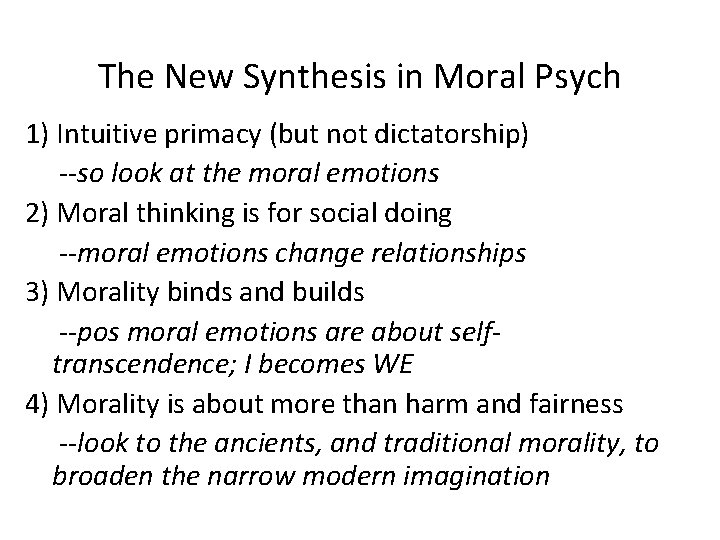 The New Synthesis in Moral Psych

1) Intuitive primacy (but not dictatorship)

--so look at the moral emotions

2) Moral thinking is for social doing

--moral emotions change relationships

3) Morality binds and builds

--pos moral emotions are about self-transcendence; I becomes WE

4) Morality is about more than harm and fairness

--look to the ancients, and traditional morality, to broaden the narrow modern imagination